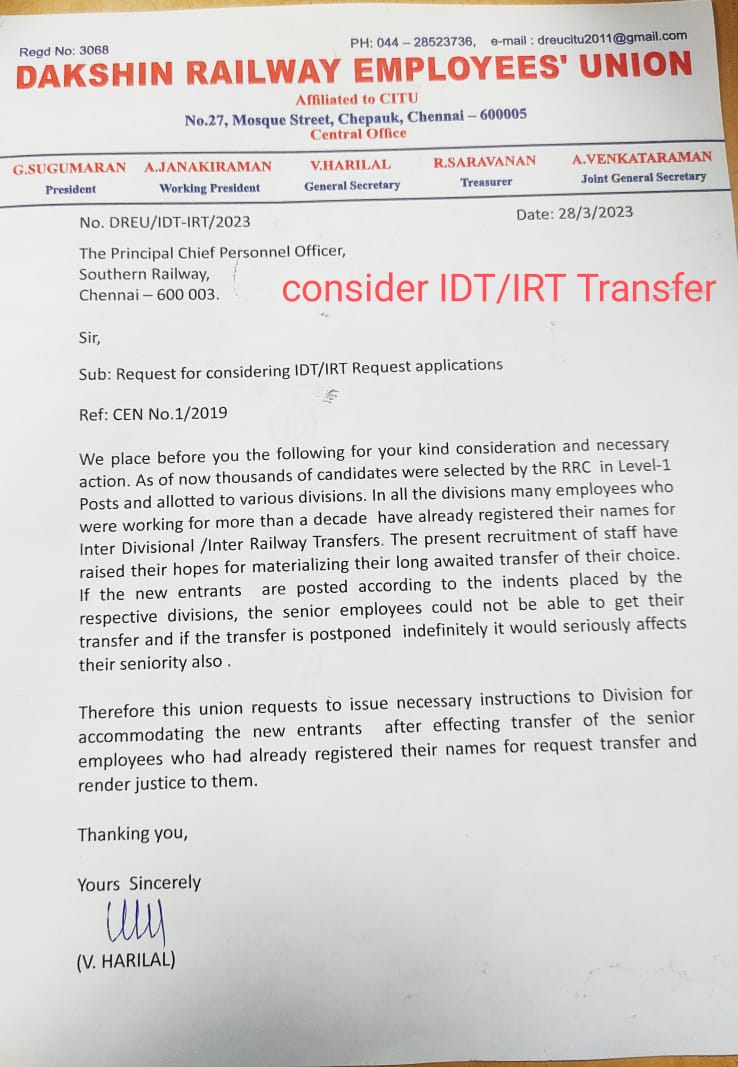 Regd No: 3068
PH: 044 – 28523736, e-mail : dreucitu2011@gmail.com

DAKSHIN RAILWAY EMPLOYEES' UNION

Affiliated to CITU
No.27, Mosque Street, Chepauk, Chennai – 600005
Central Office

G.SUGUMARAN
President

A.JANAKIRAMAN
Working President

V.HARILAL
General Secretary

R.SARAVANAN
Treasurer

A.VENKATARAMAN
Joint General Secretary

No. DREU/IDT-IRT/2023

Date: 28/3/2023

The Principal Chief Personnel Officer,
Southern Railway,
Chennai – 600 003.

consider IDT/IRT Transfer

Sir,

Sub: Request for considering IDT/IRT Request applications

Ref: CEN No.1/2019

We place before you the following for your kind consideration and necessary action. As of now thousands of candidates were selected by the RRC in Level-1 Posts and allotted to various divisions. In all the divisions many employees who were working for more than a decade have already registered their names for Inter Divisional /Inter Railway Transfers. The present recruitment of staff have raised their hopes for materializing their long awaited transfer of their choice. If the new entrants are posted according to the indents placed by the respective divisions, the senior employees could not be able to get their transfer and if the transfer is postponed indefinitely it would seriously affects their seniority also .

Therefore this union requests to issue necessary instructions to Division for accommodating the new entrants after effecting transfer of the senior employees who had already registered their names for request transfer and render justice to them.

Thanking you,

Yours Sincerely

(V. HARILAL)